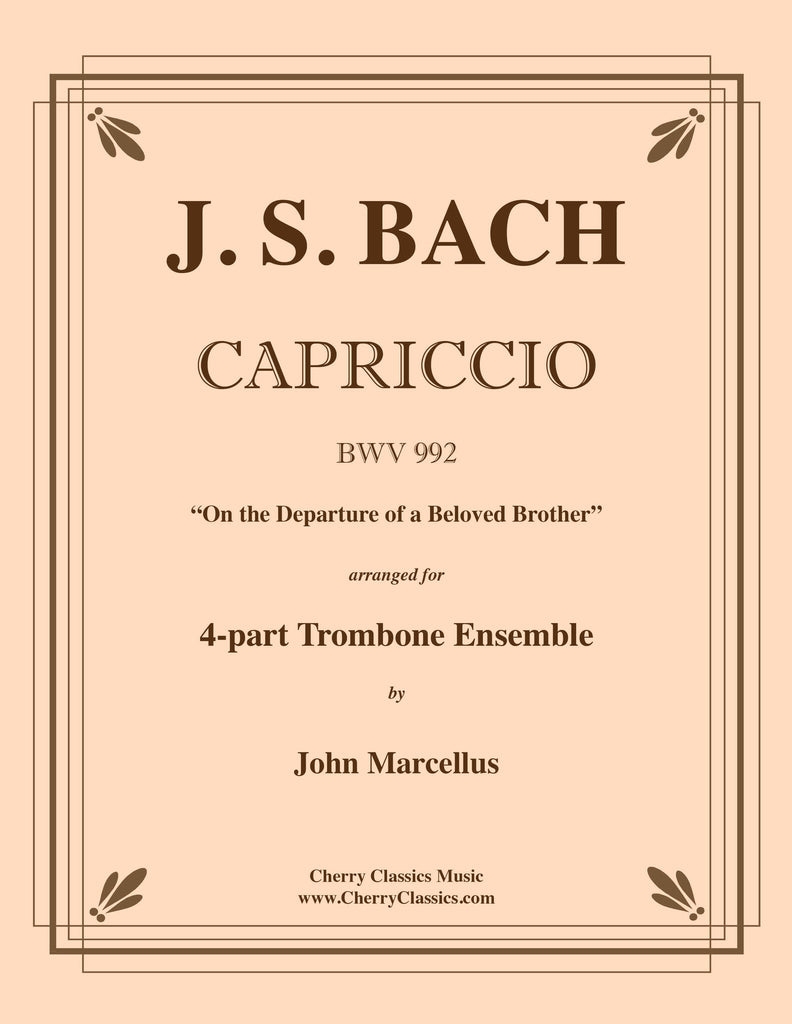 J. S. BACH

CAPRICCIO

BWV 992

“On the Departure of a Beloved Brother”

arranged for

4-part Trombone Ensemble

by

John Marcellus

Cherry Classics Music
www.CherryClassics.com